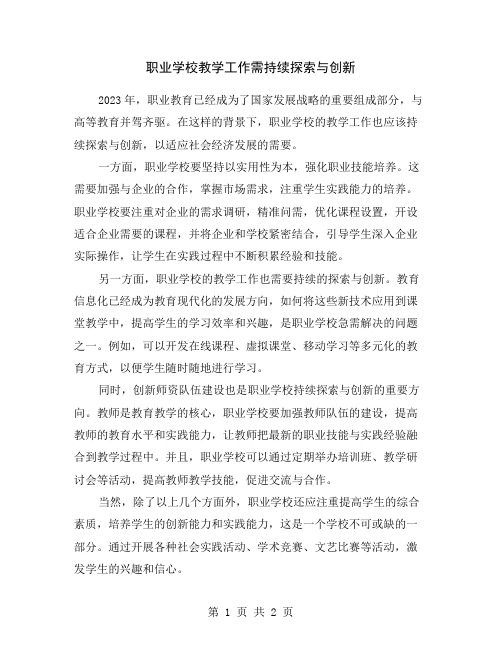 职业学校教学工作需持续探索与创新

2023年，职业教育已经成为了国家发展战略的重要组成部分，与高等教育并驾齐驱。在这样的背景下，职业学校的教学工作也应该持续探索与创新，以适应社会经济发展的需要。

一方面，职业学校要坚持以实用性为本，强化职业技能培养。这需要加强与企业的合作，掌握市场需求，注重学生实践能力的培养。职业学校要注重对企业的需求调研，精准问需，优化课程设置，开设适合企业需要的课程，并将企业和学校紧密结合，引导学生深入企业实际操作，让学生在实践过程中不断积累经验和技能。

另一方面，职业学校的教学工作也需要持续的探索与创新。教育信息化已经成为教育现代化的发展方向，如何将这些新技术应用到课堂教学中，提高学生的学习效率和兴趣，是职业学校急需解决的问题之一。例如，可以开发在线课程、虚拟课堂、移动学习等多元化的教育方式，以便学生随时随地进行学习。

同时，创新师资队伍建设也是职业学校持续探索与创新的重要方向。教师是教育教学的核心，职业学校要加强教师队伍的建设，提高教师的教育水平和实践能力，让教师把最新的职业技能与实践经验融合到教学过程中。并且，职业学校可以通过定期举办培训班、教学研讨会等活动，提高教师教学技能，促进交流与合作。

当然，除了以上几个方面外，职业学校还应注重提高学生的综合素质，培养学生的创新能力和实践能力，这是一个学校不可或缺的一部分。通过开展各种社会实践活动、学术竞赛、文艺比赛等活动，激发学生的兴趣和信心。

第 1 页 共 2 页